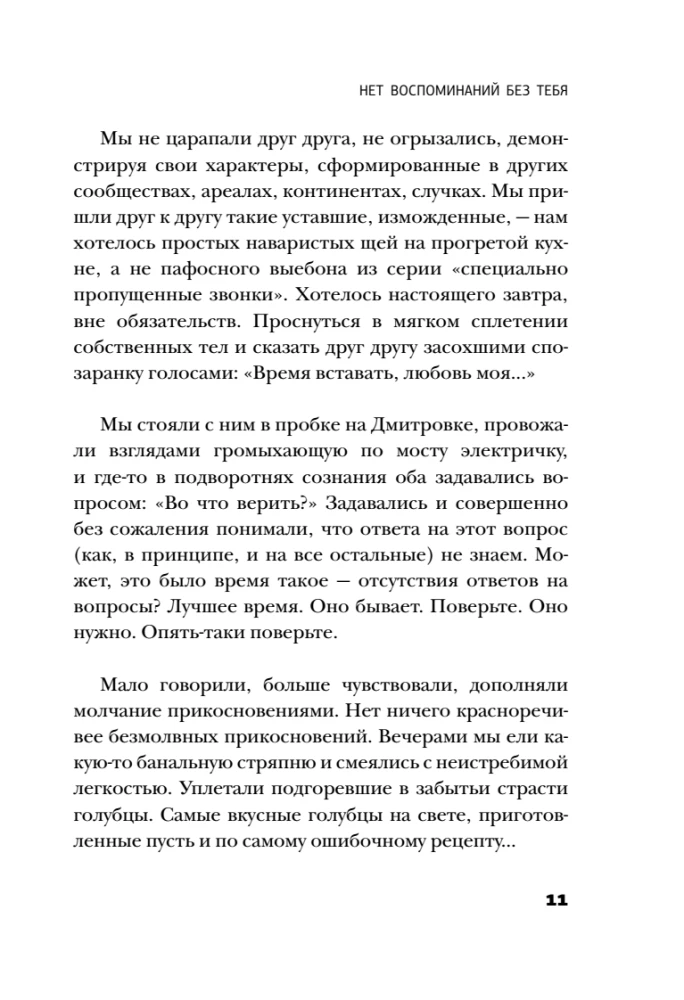 НЕТ ВОСПОМИНАНИЙ БЕЗ ТЕБЯ

Мы не царапали друг друга, не огрызались, демонстрируя свои характеры, сформированные в других сообществах, ареалах, континентах, случках. Мы пришли друг к другу такие уставшие, изможденные, — нам хотелось простых наваристых щей на прогретой кухне, а не пафосного выебона из серии «специально пропущенные звонки». Хотелось настоящего завтра, вне обязательств. Проснуться в мягком сплетении собственных тел и сказать друг другу засохшими спозаранку голосами: «Время вставать, любовь моя...»

Мы стояли с ним в пробке на Дмитровке, провожали взглядами громыхающую по мосту электричку, и где-то в подворотнях сознания оба задавались вопросом: «Во что верить?» Задавались и совершенно без сожаления понимали, что ответа на этот вопрос (как, в принципе, и на все остальные) не знаем. Может, это было время такое — отсутствия ответов на вопросы? Лучшее время. Оно бывает. Поверьте. Оно нужно. Опять-таки поверьте.

Мало говорили, больше чувствовали, дополняли молчание прикосновениями. Нет ничего красноречивее безмолвных прикосновений. Вечерами мы ели какую-то банальную стряпню и смеялись с неистребимой легкостью. Уплетали подгоревшие в забытьи страсти голубцы. Самые вкусные голубцы на свете, приготовленные пусть и по самому ошибочному рецепту...

11